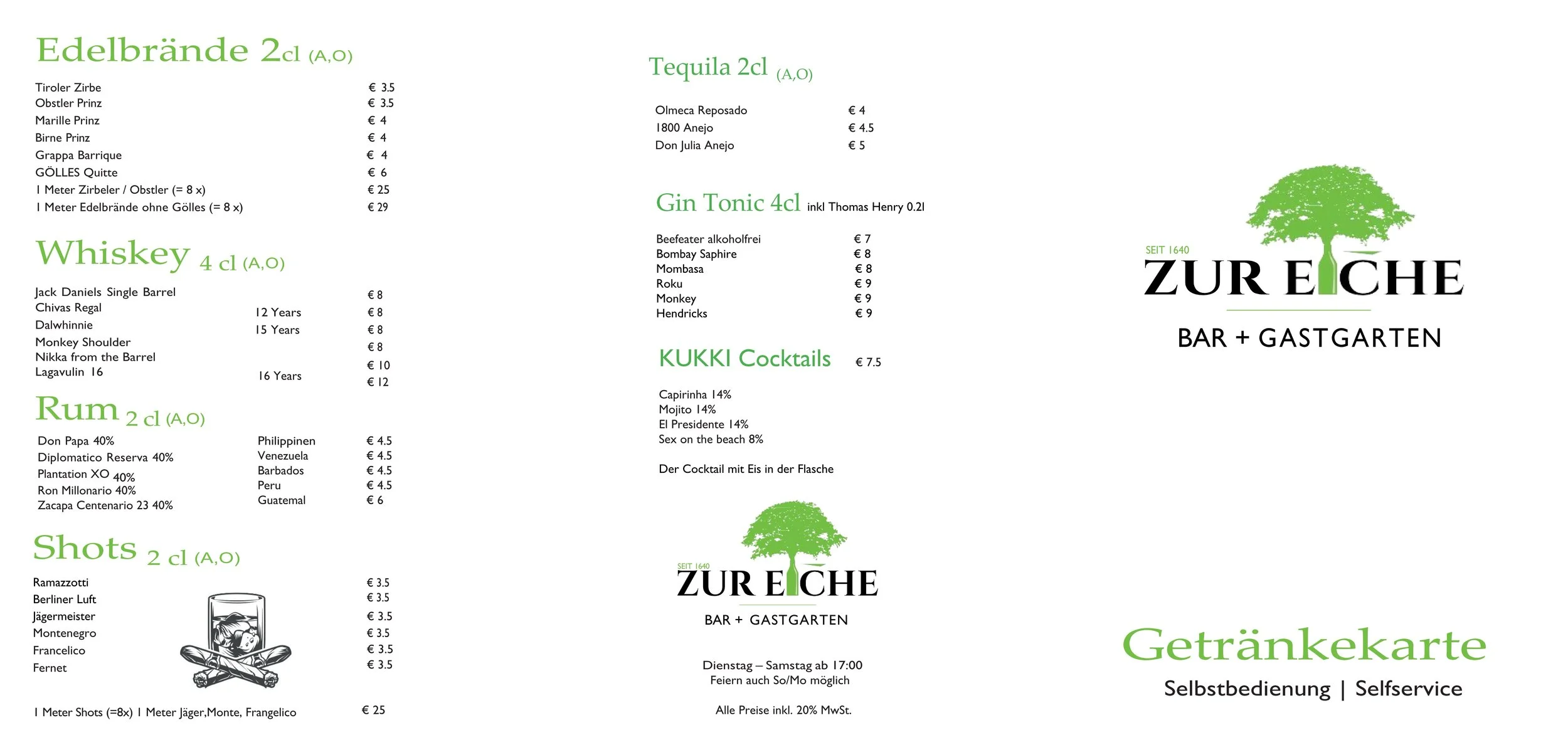 Edelbrände 2cl (A,O)

Tiroler Zirbe € 3.5
Obstler Prinz € 3.5
Marille Prinz € 4
Birne Prinz € 4
Grappa Barrique € 4
GÖLLES Quitte € 6
1 Meter Zirbeler / Obstler (= 8 x) € 25
1 Meter Edelbrände ohne Gölles (= 8 x) € 29

Whiskey 4 cl (A,O)

Jack Daniels Single Barrel € 8
Chivas Regal 12 Years € 8
Dalwhinnie 15 Years € 8
Monkey Shoulder € 8
Nikka from the Barrel € 10
Lagavulin 16 16 Years € 12

Rum 2 cl (A,O)

Don Papa 40% Philippinen € 4.5
Diplomatico Reserva 40% Venezuela € 4.5
Plantation XO 40% Barbados € 4.5
Ron Millonario 40% Peru € 4.5
Zacapa Centenario 23 40% Guatemal € 6

Shots 2 cl (A,O)

Ramazzotti € 3.5
Berliner Luft € 3.5
Jägermeister € 3.5
Montenegro € 3.5
Francelico € 3.5
Fernet € 3.5

1 Meter Shots (=8x) 1 Meter Jäger,Monte, Frangelico € 25

Tequila 2cl (A,O)

Olmeca Reposado € 4
1800 Anejo € 4.5
Don Julia Anejo € 5

Gin Tonic 4cl inkl Thomas Henry 0.2l

Beefeater alkoholfrei € 7
Bombay Saphire € 8
Mombasa € 8
Roku € 9
Monkey € 9
Hendricks € 9

KUKKI Cocktails € 7.5

Capirinha 14%
Mojito 14%
El Presidente 14%
Sex on the beach 8%

Der Cocktail mit Eis in der Flasche

SEIT 1640
ZUR EICHE
BAR + GASTGARTEN

Dienstag – Samstag ab 17:00
Feiern auch So/Mo möglich

Alle Preise inkl. 20% MwSt.

SEIT 1640
ZUR EICHE
BAR + GASTGARTEN

Getränkekarte
Selbstbedienung | Selfservice